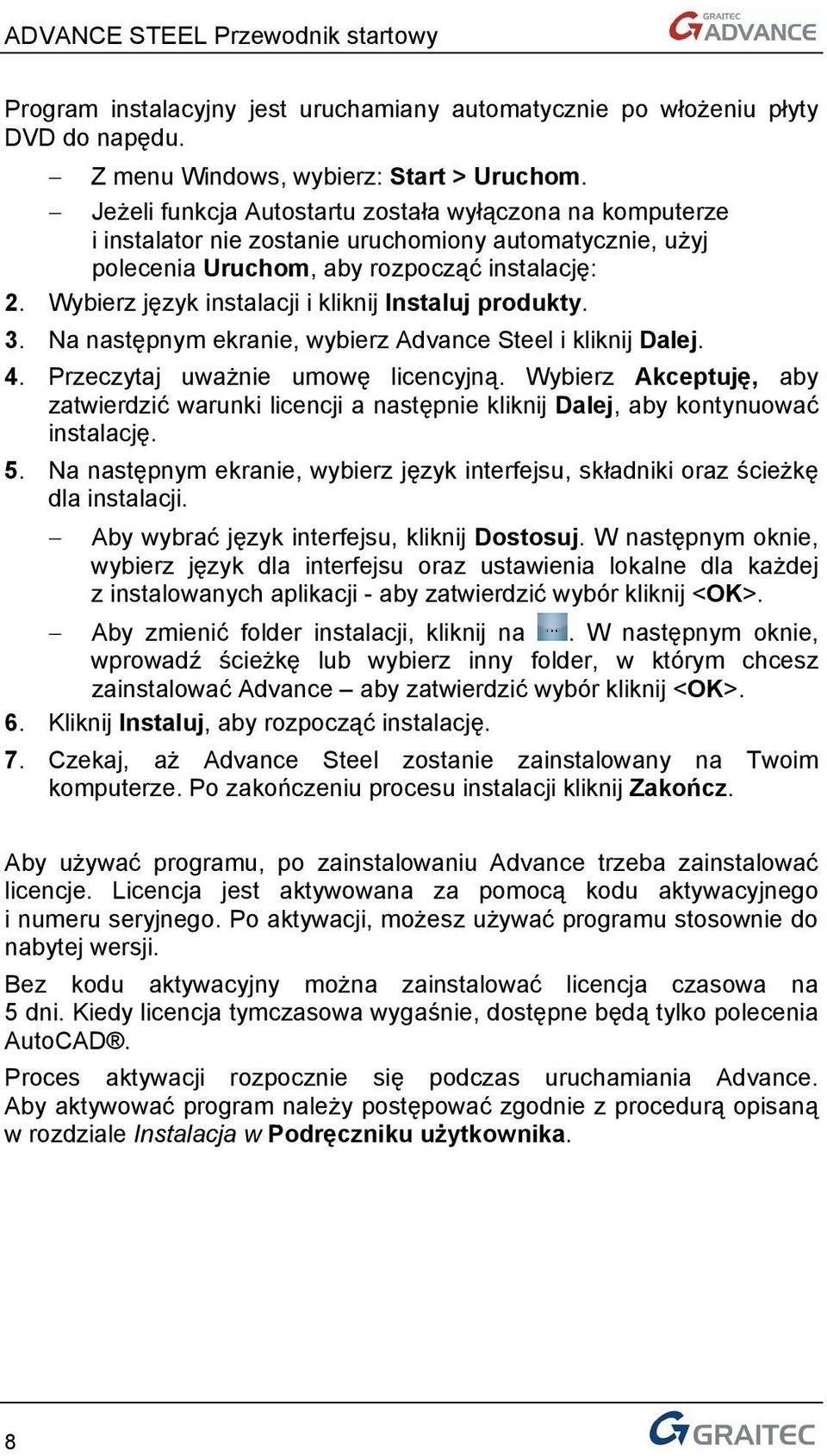 ADVANCE STEEL Przewodnik startowy

GRAITEC ADVANCE

Program instalacyjny jest uruchamiany automatycznie po włożeniu płyty DVD do napędu.

– Z menu Windows, wybierz: Start > Uruchom.

– Jeżeli funkcja Autostartu została wyłączona na komputerze i instalator nie zostanie uruchomiony automatycznie, użyj polecenia Uruchom, aby rozpocząć instalację:

2. Wybierz język instalacji i kliknij Instaluj produkty.

3. Na następnym ekranie, wybierz Advance Steel i kliknij Dalej.

4. Przeczytaj uważnie umowę licencyjną. Wybierz Akceptuję, aby zatwierdzić warunki licencji a następnie kliknij Dalej, aby kontynuować instalację.

5. Na następnym ekranie, wybierz język interfejsu, składniki oraz ścieżkę dla instalacji.

– Aby wybrać język interfejsu, kliknij Dostosuj. W następnym oknie, wybierz język dla interfejsu oraz ustawienia lokalne dla każdej z instalowanych aplikacji - aby zatwierdzić wybór kliknij <OK>.

– Aby zmienić folder instalacji, kliknij na ... . W następnym oknie, wprowadź ścieżkę lub wybierz inny folder, w którym chcesz zainstalować Advance – aby zatwierdzić wybór kliknij <OK>.

6. Kliknij Instaluj, aby rozpocząć instalację.

7. Czekaj, aż Advance Steel zostanie zainstalowany na Twoim komputerze. Po zakończeniu procesu instalacji kliknij Zakończ.

Aby używać programu, po zainstalowaniu Advance trzeba zainstalować licencje. Licencja jest aktywowana za pomocą kodu aktywacyjnego i numeru seryjnego. Po aktywacji, możesz używać programu stosownie do nabytej wersji.

Bez kodu aktywacyjny można zainstalować licencja czasowa na 5 dni. Kiedy licencja tymczasowa wygaśnie, dostępne będą tylko polecenia AutoCAD®.

Proces aktywacji rozpocznie się podczas uruchamiania Advance. Aby aktywować program należy postępować zgodnie z procedurą opisaną w rozdziale Instalacja w Podręczniku użytkownika.

8

GRAITEC